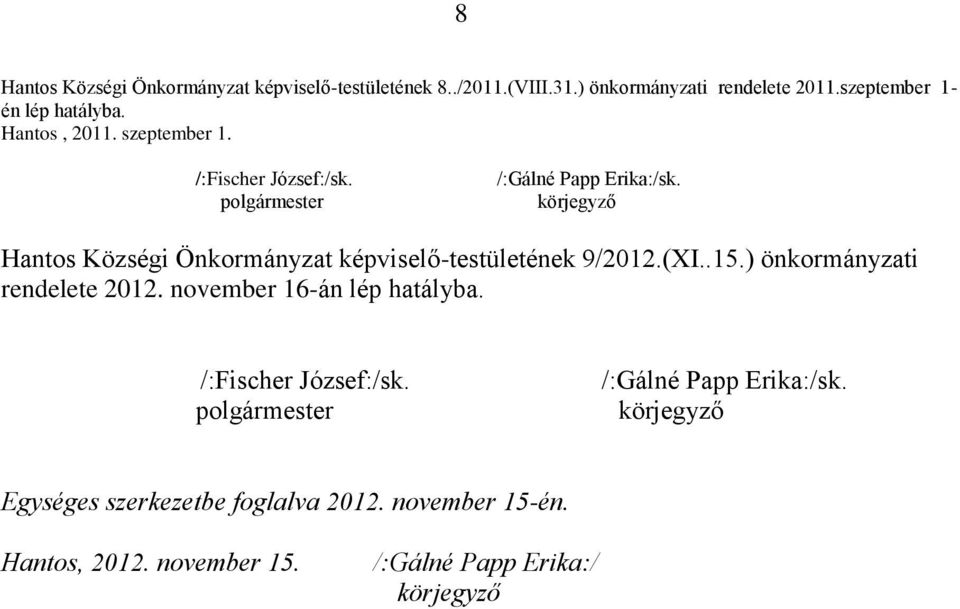 8

Hantos Községi Önkormányzat képviselő-testületének 8../2011.(VIII.31.) önkormányzati rendelete 2011.szeptember 1-én lép hatályba.
Hantos , 2011. szeptember 1.

/:Fischer József:/sk.
polgármester

/:Gálné Papp Erika:/sk.
körjegyző

Hantos Községi Önkormányzat képviselő-testületének 9/2012.(XI..15.) önkormányzati rendelete 2012. november 16-án lép hatályba.

/:Fischer József:/sk.
polgármester

/:Gálné Papp Erika:/sk.
körjegyző

Egységes szerkezetbe foglalva 2012. november 15-én.

Hantos, 2012. november 15.

/:Gálné Papp Erika:/
körjegyző